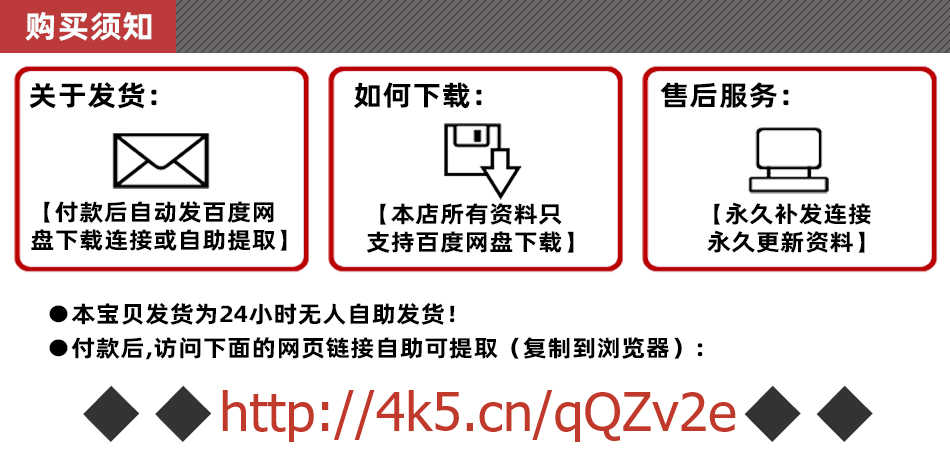 购买须知

关于发货：

【付款后自动发百度网盘下载连接或自助提取】

如何下载：

【本店所有资料只支持百度网盘下载】

售后服务：

【永久补发连接永久更新资料】

●本宝贝发货为24小时无人自助发货！

●付款后,访问下面的网页链接自助可提取（复制到浏览器）：

◆◆http://4k5.cn/qQZv2e◆◆